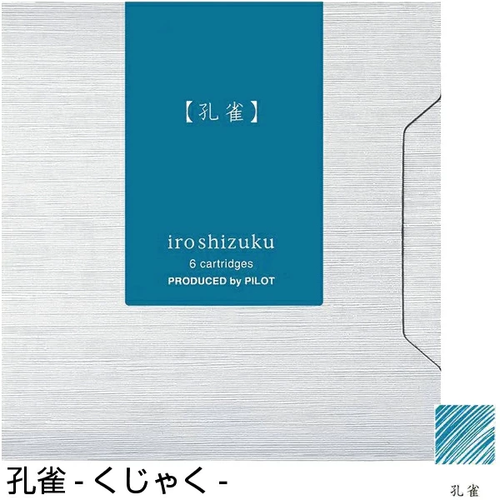 【孔雀】

iroshizuku
6 cartridges
PRODUCED by PILOT

孔雀 - くじゃく -

孔雀